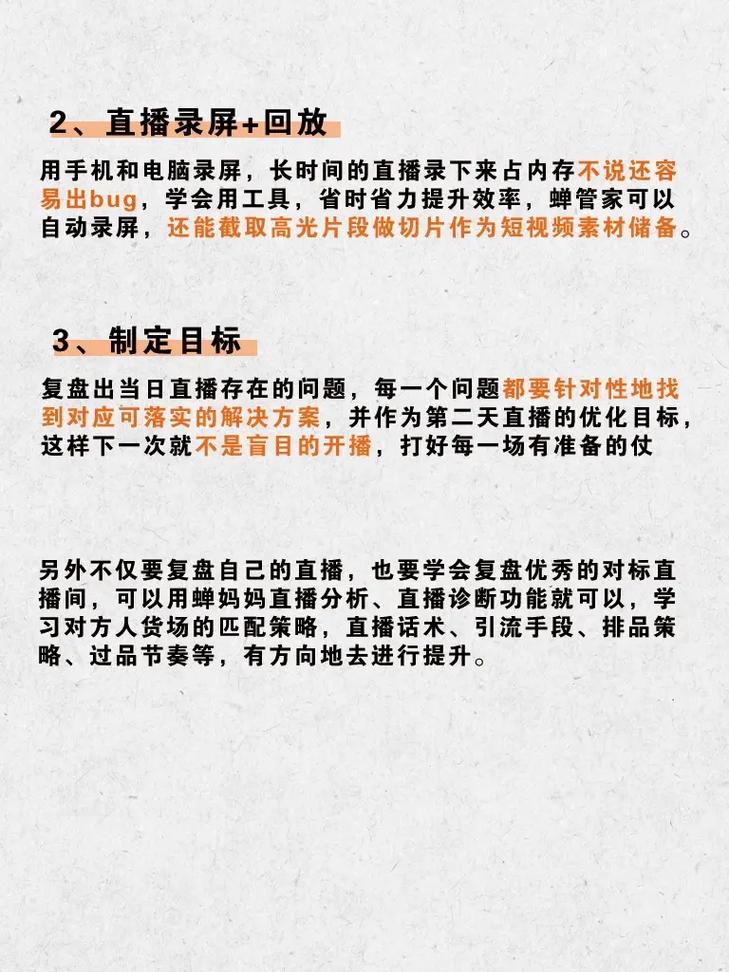 2、直播录屏+回放

用手机和电脑录屏，长时间的直播录下来占内存不说还容易出bug，学会用工具，省时省力提升效率，蝉管家可以自动录屏，还能截取高光片段做切片作为短视频素材储备。

3、制定目标

复盘出当日直播存在的问题，每一个问题都要针对性地找到对应可落实的解决方案，并作为第二天直播的优化目标，这样下一次就不是盲目的开播，打好每一场有准备的仗

另外不仅要复盘自己的直播，也要学会复盘优秀的对标直播间，可以用蝉妈妈直播分析、直播诊断功能就可以，学习对方人货场的匹配策略，直播话术、引流手段、排品策略、过品节奏等，有方向地去进行提升。